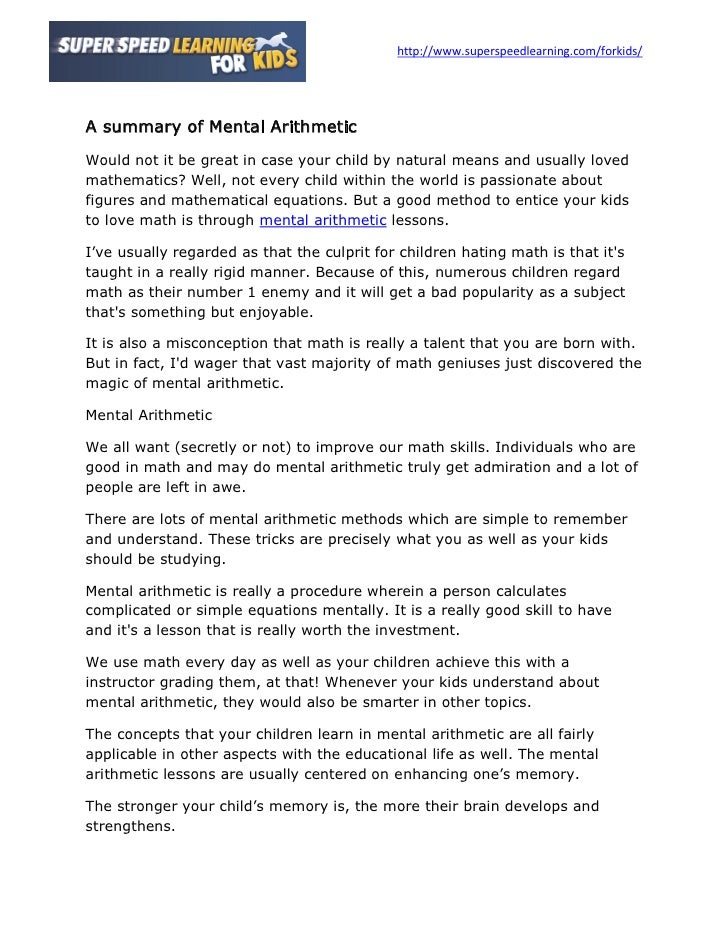 SUPER SPEED LEARNING FOR KIDS

http://www.superspeedlearning.com/forkids/

A summary of Mental Arithmetic

Would not it be great in case your child by natural means and usually loved mathematics? Well, not every child within the world is passionate about figures and mathematical equations. But a good method to entice your kids to love math is through mental arithmetic lessons.

I've usually regarded as that the culprit for children hating math is that it's taught in a really rigid manner. Because of this, numerous children regard math as their number 1 enemy and it will get a bad popularity as a subject that's something but enjoyable.

It is also a misconception that math is really a talent that you are born with. But in fact, I'd wager that vast majority of math geniuses just discovered the magic of mental arithmetic.

Mental Arithmetic

We all want (secretly or not) to improve our math skills. Individuals who are good in math and may do mental arithmetic truly get admiration and a lot of people are left in awe.

There are lots of mental arithmetic methods which are simple to remember and understand. These tricks are precisely what you as well as your kids should be studying.

Mental arithmetic is really a procedure wherein a person calculates complicated or simple equations mentally. It is a really good skill to have and it's a lesson that is really worth the investment.

We use math every day as well as your children achieve this with a instructor grading them, at that! Whenever your kids understand about mental arithmetic, they would also be smarter in other topics.

The concepts that your children learn in mental arithmetic are all fairly applicable in other aspects with the educational life as well. The mental arithmetic lessons are usually centered on enhancing one's memory.

The stronger your child's memory is, the more their brain develops and strengthens.